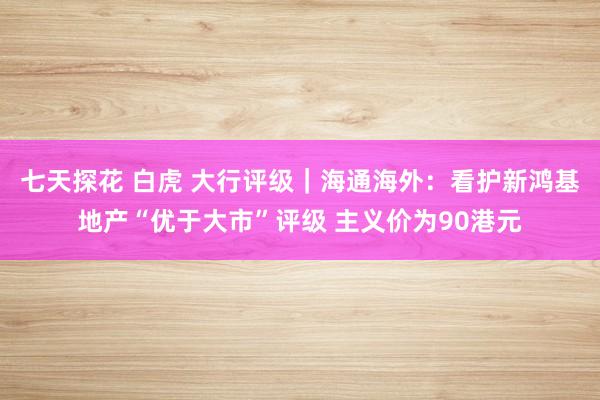 七天探花 白虎 大行评级｜海通海外：看护新鸿基地产“优于大市”评级 主义价为90港元